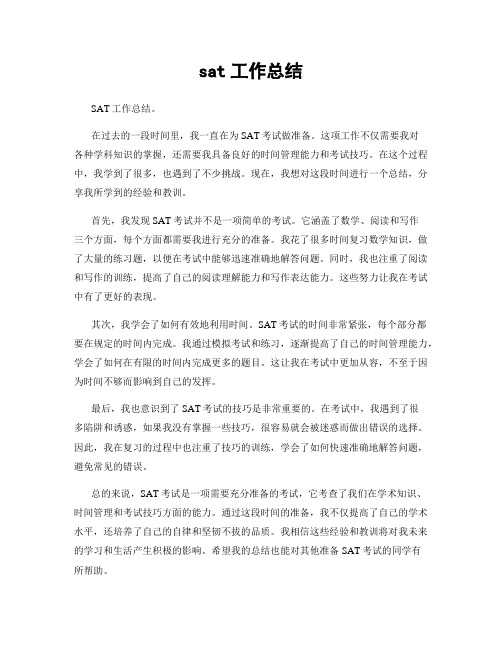 sat 工作总结

SAT 工作总结。

在过去的一段时间里，我一直在为 SAT 考试做准备。这项工作不仅需要我对各种学科知识的掌握，还需要我具备良好的时间管理能力和考试技巧。在这个过程中，我学到了很多，也遇到了不少挑战。现在，我想对这段时间进行一个总结，分享我所学到的经验和教训。

首先，我发现 SAT 考试并不是一项简单的考试。它涵盖了数学、阅读和写作三个方面，每个方面都需要我进行充分的准备。我花了很多时间复习数学知识，做了大量的练习题，以便在考试中能够迅速准确地解答问题。同时，我也注重了阅读和写作的训练，提高了自己的阅读理解能力和写作表达能力。这些努力让我在考试中有了更好的表现。

其次，我学会了如何有效地利用时间。SAT 考试的时间非常紧张，每个部分都要在规定的时间内完成。我通过模拟考试和练习，逐渐提高了自己的时间管理能力，学会了如何在有限的时间内完成更多的题目。这让我在考试中更加从容，不至于因为时间不够而影响到自己的发挥。

最后，我也意识到了 SAT 考试的技巧是非常重要的。在考试中，我遇到了很多陷阱和诱惑，如果我没有掌握一些技巧，很容易就会被迷惑而做出错误的选择。因此，我在复习的过程中也注重了技巧的训练，学会了如何快速准确地解答问题，避免常见的错误。

总的来说，SAT 考试是一项需要充分准备的考试，它考查了我们在学术知识、时间管理和考试技巧方面的能力。通过这段时间的准备，我不仅提高了自己的学术水平，还培养了自己的自律和坚韧不拔的品质。我相信这些经验和教训将对我未来的学习和生活产生积极的影响。希望我的总结也能对其他准备 SAT 考试的同学有所帮助。